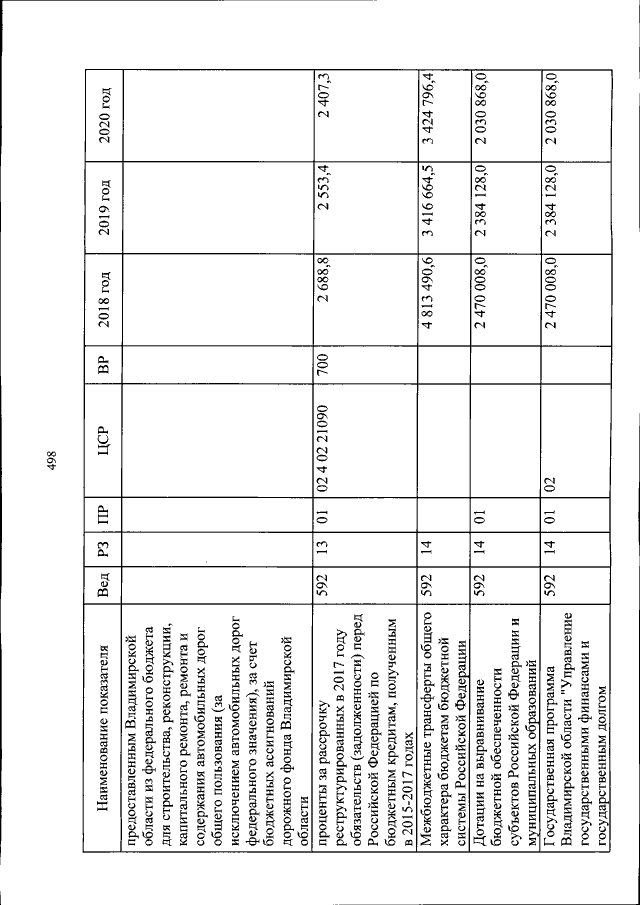 498

| Наименование показателя | Вед | РЗ | ПР | ЦСР | ВР | 2018 год | 2019 год | 2020 год |
|---|---|---|---|---|---|---|---|---|
| предоставленным Владимирской области из федерального бюджета для строительства, реконструкции, капитального ремонта, ремонта и содержания автомобильных дорог общего пользования (за исключением автомобильных дорог федерального значения), за счет бюджетных ассигнований дорожного фонда Владимирской области | | | | | | | | |
| проценты за рассрочку реструктурированных в 2017 году обязательств (задолженности) перед Российской Федерацией по бюджетным кредитам, полученным в 2015-2017 годах | 592 | 13 | 01 | 02 4 02 21090 | 700 | 2 688,8 | 2 553,4 | 2 407,3 |
| Межбюджетные трансферты общего характера бюджетам бюджетной системы Российской Федерации | 592 | 14 | | | | 4 813 490,6 | 3 416 664,5 | 3 424 796,4 |
| Дотации на выравнивание бюджетной обеспеченности субъектов Российской Федерации и муниципальных образований | 592 | 14 | 01 | | | 2 470 008,0 | 2 384 128,0 | 2 030 868,0 |
| Государственная программа Владимирской области "Управление государственными финансами и государственным долгом | 592 | 14 | 01 | 02 | | 2 470 008,0 | 2 384 128,0 | 2 030 868,0 |